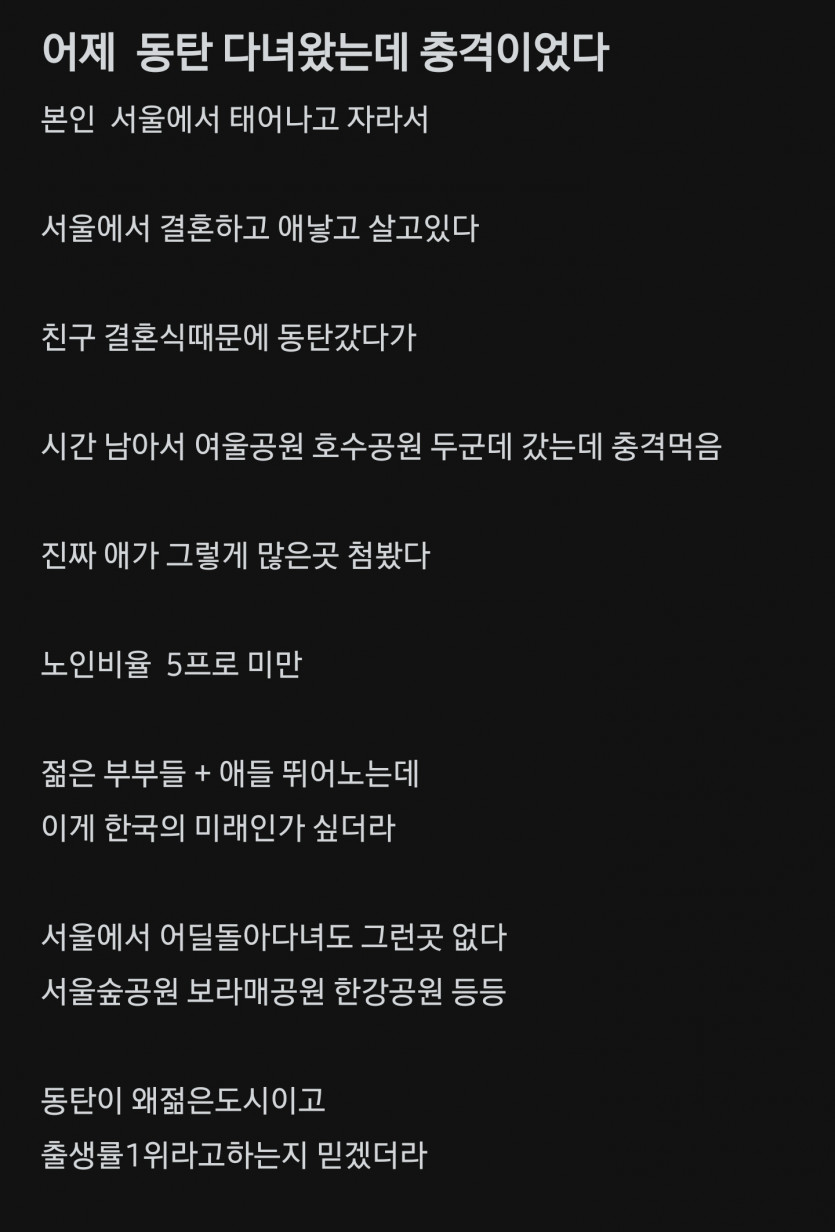 어제 동탄 다녀왔는데 충격이었다

본인 서울에서 태어나고 자라서

서울에서 결혼하고 애낳고 살고있다

친구 결혼식때문에 동탄갔다가

시간 남아서 여울공원 호수공원 두군데 갔는데 충격먹음

진짜 애가 그렇게 많은곳 첨봤다

노인비율 5프로 미만

젊은 부부들 + 애들 뛰어노는데
이게 한국의 미래인가 싶더라

서울에서 어딜돌아다녀도 그런곳 없다
서울숲공원 보라매공원 한강공원 등등

동탄이 왜젊은도시이고
출생률1위라고하는지 믿겠더라